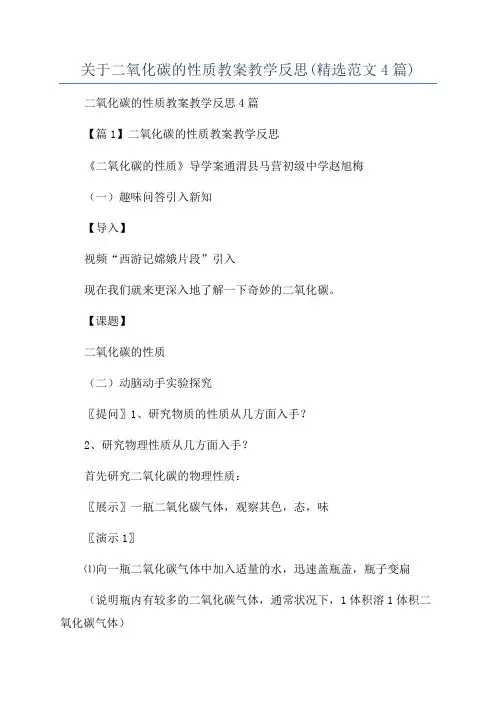 关于二氧化碳的性质教案教学反思(精选范文4篇)

二氧化碳的性质教案教学反思4篇

【篇1】二氧化碳的性质教案教学反思

《二氧化碳的性质》导学案通渭县马营初级中学赵旭梅

（一）趣味问答引入新知

【导入】

视频“西游记嫦娥片段”引入

现在我们就来更深入地了解一下奇妙的二氧化碳。

【课题】

二氧化碳的性质

（二）动脑动手实验探究

〖提问〗1、研究物质的性质从几方面入手？

2、研究物理性质从几方面入手？

首先研究二氧化碳的物理性质：

〖展示〗一瓶二氧化碳气体，观察其色，态，味

〖演示1〗

⑴向一瓶二氧化碳气体中加入适量的水，迅速盖瓶盖，瓶子变扁

（说明瓶内有较多的二氧化碳气体，通常状况下，1体积溶1体积二氧化碳气体）